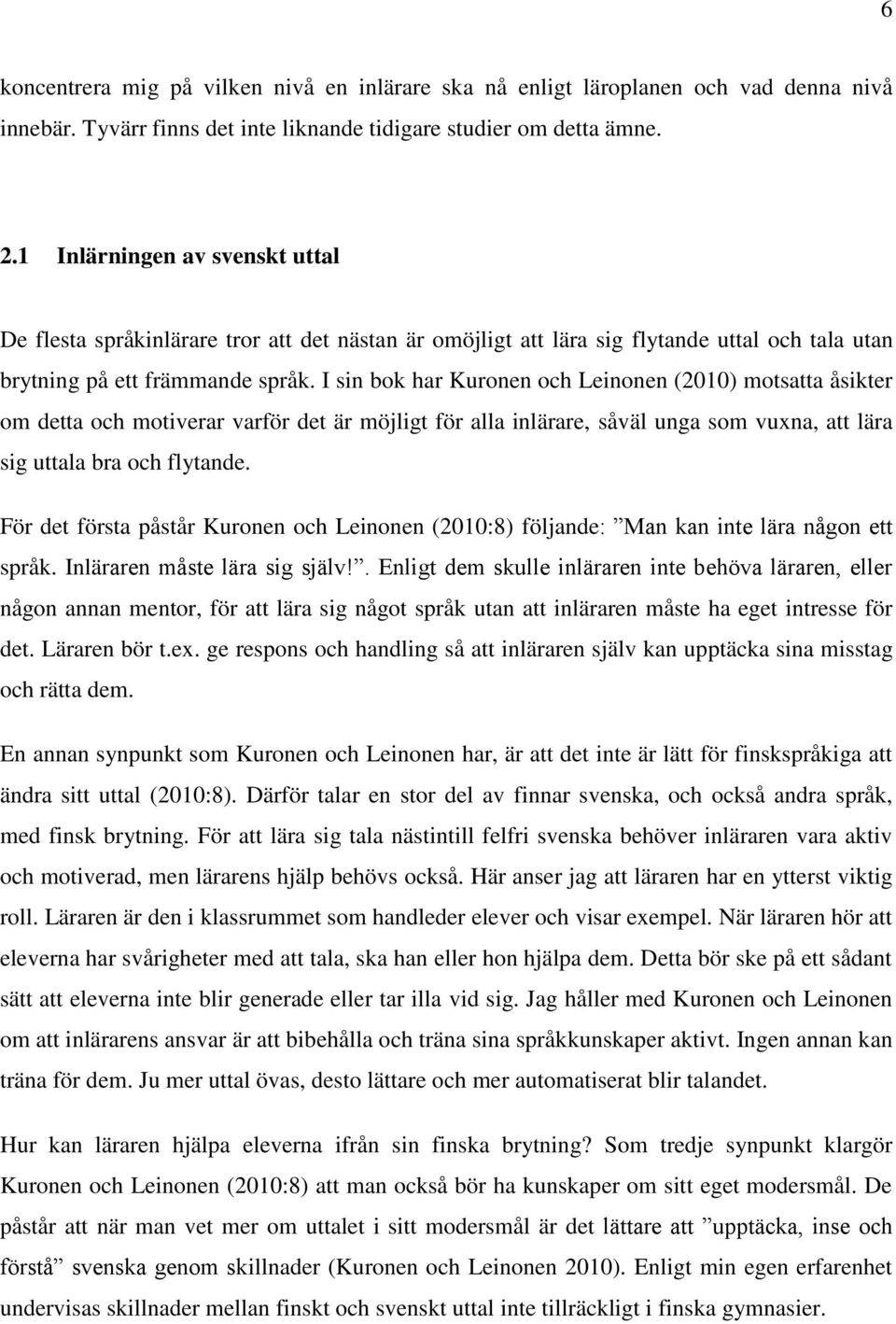 6

koncentrera mig på vilken nivå en inlärare ska nå enligt läroplanen och vad denna nivå innebär. Tyvärr finns det inte liknande tidigare studier om detta ämne.

2.1 Inlärningen av svenskt uttal

De flesta språkinlärare tror att det nästan är omöjligt att lära sig flytande uttal och tala utan brytning på ett främmande språk. I sin bok har Kuronen och Leinonen (2010) motsatta åsikter om detta och motiverar varför det är möjligt för alla inlärare, såväl unga som vuxna, att lära sig uttala bra och flytande.

För det första påstår Kuronen och Leinonen (2010:8) följande: ”Man kan inte lära någon ett språk. Inläraren måste lära sig själv!”. Enligt dem skulle inläraren inte behöva läraren, eller någon annan mentor, för att lära sig något språk utan att inläraren måste ha eget intresse för det. Läraren bör t.ex. ge respons och handling så att inläraren själv kan upptäcka sina misstag och rätta dem.

En annan synpunkt som Kuronen och Leinonen har, är att det inte är lätt för finskspråkiga att ändra sitt uttal (2010:8). Därför talar en stor del av finnar svenska, och också andra språk, med finsk brytning. För att lära sig tala nästintill felfri svenska behöver inläraren vara aktiv och motiverad, men lärarens hjälp behövs också. Här anser jag att läraren har en ytterst viktig roll. Läraren är den i klassrummet som handleder elever och visar exempel. När läraren hör att eleverna har svårigheter med att tala, ska han eller hon hjälpa dem. Detta bör ske på ett sådant sätt att eleverna inte blir generade eller tar illa vid sig. Jag håller med Kuronen och Leinonen om att inlärarens ansvar är att bibehålla och träna sina språkkunskaper aktivt. Ingen annan kan träna för dem. Ju mer uttal övas, desto lättare och mer automatiserat blir talandet.

Hur kan läraren hjälpa eleverna ifrån sin finska brytning? Som tredje synpunkt klargör Kuronen och Leinonen (2010:8) att man också bör ha kunskaper om sitt eget modersmål. De påstår att när man vet mer om uttalet i sitt modersmål är det lättare att ”upptäcka, inse och förstå” svenska genom skillnader (Kuronen och Leinonen 2010). Enligt min egen erfarenhet undervisas skillnader mellan finskt och svenskt uttal inte tillräckligt i finska gymnasier.